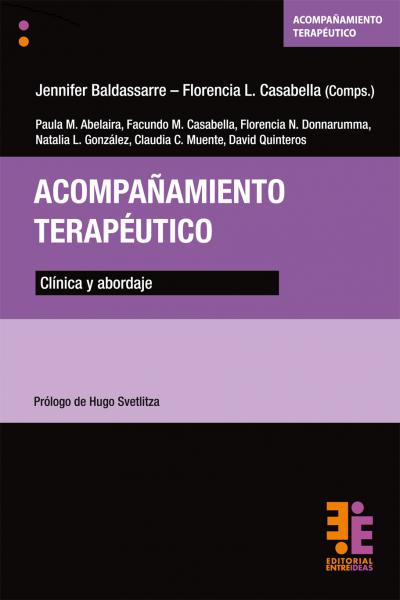 ACOMPAÑAMIENTO TERAPÉUTICO

Jennifer Baldassarre – Florencia L. Casabella (Comps.)

Paula M. Abelaira, Facundo M. Casabella, Florencia N. Donnarumma, Natalia L. González, Claudia C. Muente, David Quinteros

ACOMPAÑAMIENTO TERAPÉUTICO

Clínica y abordaje

Prólogo de Hugo Svetlitza

EDITORIAL ENTREIDEAS